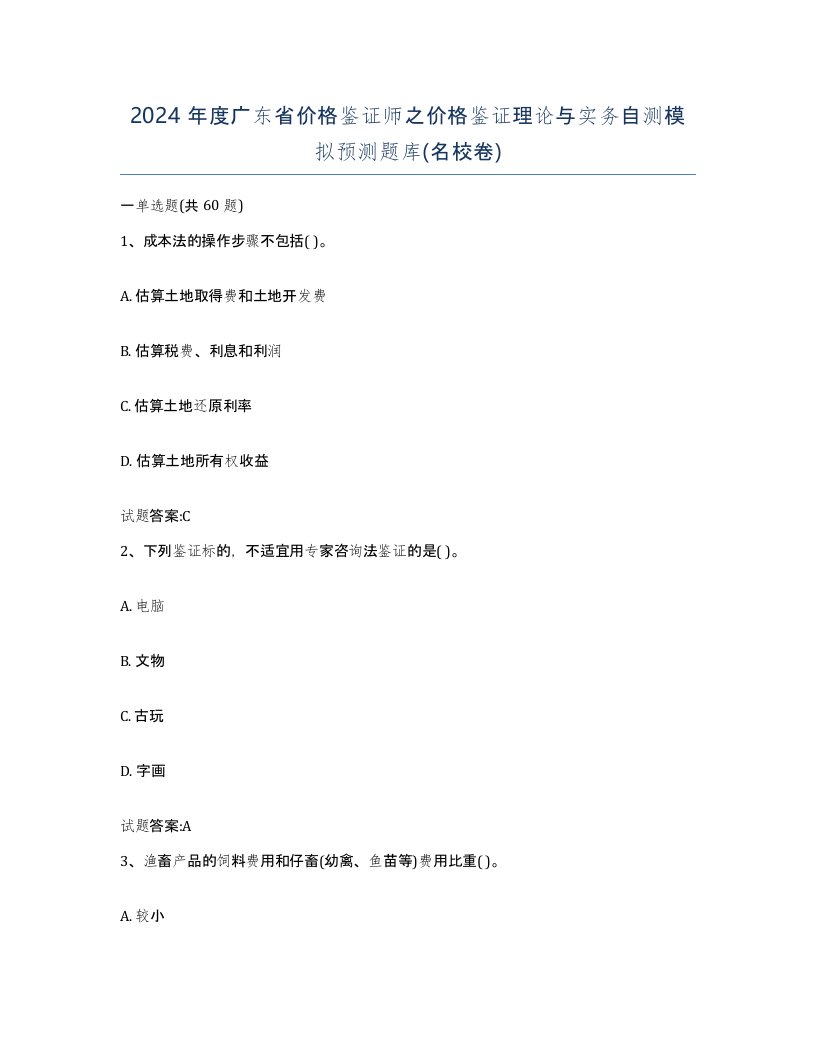 2024 年度广东省价格鉴证师之价格鉴证理论与实务自测模拟预测题库(名校卷)

一单选题(共 60 题)

1、成本法的操作步骤不包括( )。

A. 估算土地取得费和土地开发费

B. 估算税费、利息和利润

C. 估算土地还原利率

D. 估算土地所有权收益

试题答案:C

2、下列鉴证标的，不适宜用专家咨询法鉴证的是( )。

A. 电脑

B. 文物

C. 古玩

D. 字画

试题答案:A

3、渔畜产品的饲料费用和仔畜(幼禽、鱼苗等)费用比重( )。

A. 较小